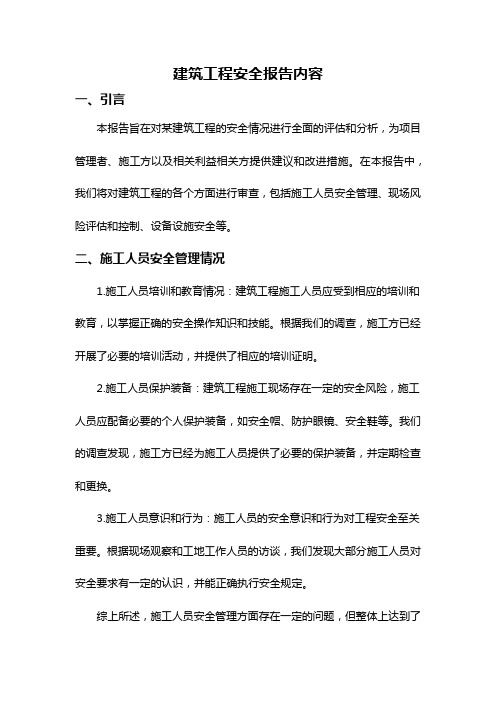 建筑工程安全报告内容

一、引言

本报告旨在对某建筑工程的安全情况进行全面的评估和分析，为项目管理者、施工方以及相关利益相关方提供建议和改进措施。在本报告中，我们将对建筑工程的各个方面进行审查，包括施工人员安全管理、现场风险评估和控制、设备设施安全等。

二、施工人员安全管理情况

1.施工人员培训和教育情况：建筑工程施工人员应受到相应的培训和教育，以掌握正确的安全操作知识和技能。根据我们的调查，施工方已经开展了必要的培训活动，并提供了相应的培训证明。

2.施工人员保护装备：建筑工程施工现场存在一定的安全风险，施工人员应配备必要的个人保护装备，如安全帽、防护眼镜、安全鞋等。我们的调查发现，施工方已经为施工人员提供了必要的保护装备，并定期检查和更换。

3.施工人员意识和行为：施工人员的安全意识和行为对工程安全至关重要。根据现场观察和工地工作人员的访谈，我们发现大部分施工人员对安全要求有一定的认识，并能正确执行安全规定。

综上所述，施工人员安全管理方面存在一定的问题，但整体上达到了